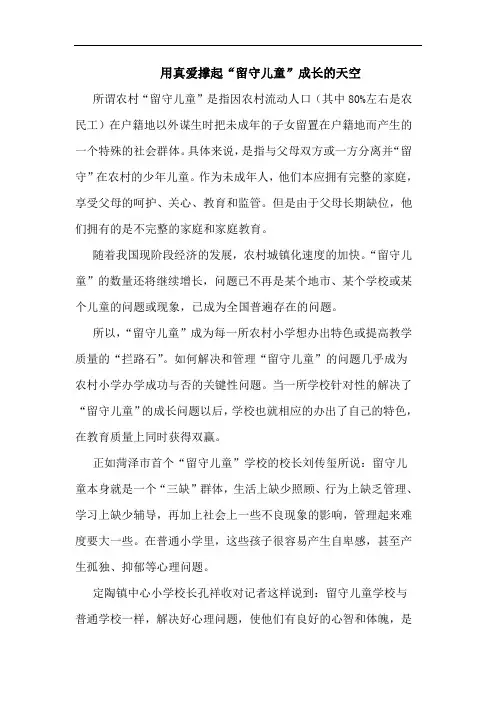 用真爱撑起“留守儿童”成长的天空

所谓农村“留守儿童”是指因农村流动人口（其中80%左右是农民工）在户籍地以外谋生时把未成年的子女留置在户籍地而产生的一个特殊的社会群体。具体来说，是指与父母双方或一方分离并“留守”在农村的少年儿童。作为未成年人，他们本应拥有完整的家庭，享受父母的呵护、关心、教育和监管。但是由于父母长期缺位，他们拥有的是不完整的家庭和家庭教育。

随着我国现阶段经济的发展，农村城镇化速度的加快。“留守儿童”的数量还将继续增长，问题已不再是某个地市、某个学校或某个儿童的问题或现象，已成为全国普遍存在的问题。

所以，“留守儿童”成为每一所农村小学想办出特色或提高教学质量的“拦路石”。如何解决和管理“留守儿童”的问题几乎成为农村小学办学成功与否的关键性问题。当一所学校针对性的解决了“留守儿童”的成长问题以后，学校也就相应的办出了自己的特色，在教育质量上同时获得双赢。

正如菏泽市首个“留守儿童”学校的校长刘传玺所说：留守儿童本身就是一个“三缺”群体，生活上缺少照顾、行为上缺乏管理、学习上缺少辅导，再加上社会上一些不良现象的影响，管理起来难度要大一些。在普通小学里，这些孩子很容易产生自卑感，甚至产生孤独、抑郁等心理问题。

定陶镇中心小学校长孔祥收对记者这样说到：留守儿童学校与普通学校一样，解决好心理问题，使他们有良好的心智和体魄，是